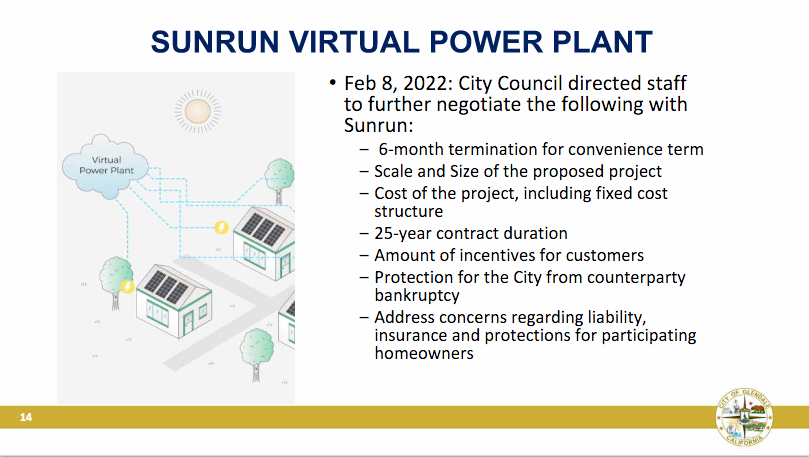 SUNRUN VIRTUAL POWER PLANT

Virtual Power Plant

• Feb 8, 2022: City Council directed staff to further negotiate the following with Sunrun:
  – 6-month termination for convenience term
  – Scale and Size of the proposed project
  – Cost of the project, including fixed cost structure
  – 25-year contract duration
  – Amount of incentives for customers
  – Protection for the City from counterparty bankruptcy
  – Address concerns regarding liability, insurance and protections for participating homeowners

14

CITY OF GLENDALE CALIFORNIA